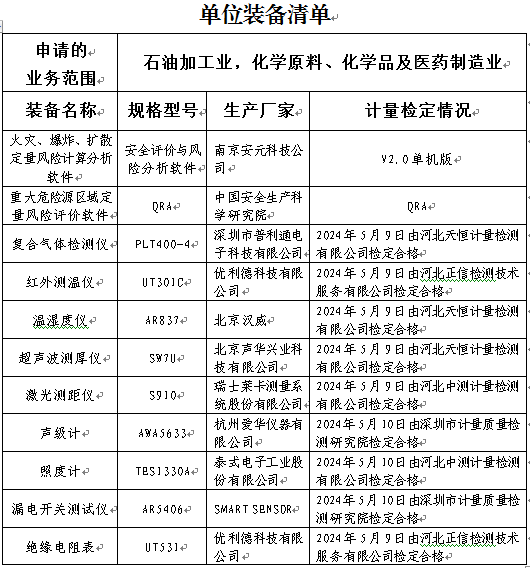 单位装备清单

| 申请的业务范围 | 石油加工业，化学原料、化学品及医药制造业 | | |
|---|---|---|---|
| 装备名称 | 规格型号 | 生产厂家 | 计量检定情况 |
| 火灾、爆炸、扩散定量风险计算分析软件 | 安全评价与风险分析软件 | 南京安元科技公司 | V2.0单机版 |
| 重大危险源区域定量风险评价软件 | QRA | 中国安全生产科学研究院 | QRA |
| 复合气体检测仪 | PLT400-4 | 深圳市普利通电子科技有限公司 | 2024年5月9日由河北天恒计量检测有限公司检定合格 |
| 红外测温仪 | UT301C | 优利德科技有限公司 | 2024年5月9日由河北正信检测技术服务有限公司检定合格 |
| 温湿度仪 | AR837 | 北京汉威 | 2024年5月9日由河北天恒计量检测有限公司检定合格 |
| 超声波测厚仪 | SW7U | 北京声华兴业科技有限公司 | 2024年5月9日由河北天恒计量检测有限公司检定合格 |
| 激光测距仪 | S910 | 瑞士莱卡测量系统股份有限公司 | 2024年5月9日由河北中测计量检测有限公司检定合格 |
| 声级计 | AWA5633 | 杭州爱华仪器有限公司 | 2024年5月10日由深圳市计量质量检测研究院检定合格 |
| 照度计 | TES1330A | 泰式电子工业股份有限公司 | 2024年5月10日由河北中测计量检测有限公司检定合格 |
| 漏电开关测试仪 | AR5406 | SMART SENSOR | 2024年5月10日由深圳市计量质量检测研究院检定合格 |
| 绝缘电阻表 | UT531 | 优利德科技有限公司 | 2024年5月9日由河北正信检测技术服务有限公司检定合格 |